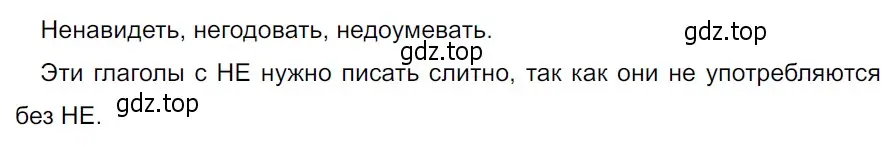 Ненавидеть, негодовать, недоумевать. gdz.top

gdz.top

Эти глаголы с НЕ нужно писать слитно, так как они не употребляются без НЕ. gdz.top